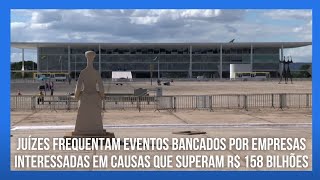 JUÍZES FREQUENTAM EVENTOS BANCADOS POR EMPRESAS INTERESSADAS EM CAUSAS QUE SUPERAM R$ 158 BILHÕES